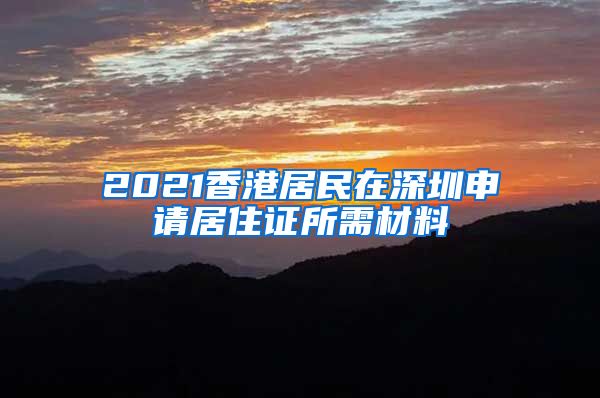 2021香港居民在深圳申请居住证所需材料